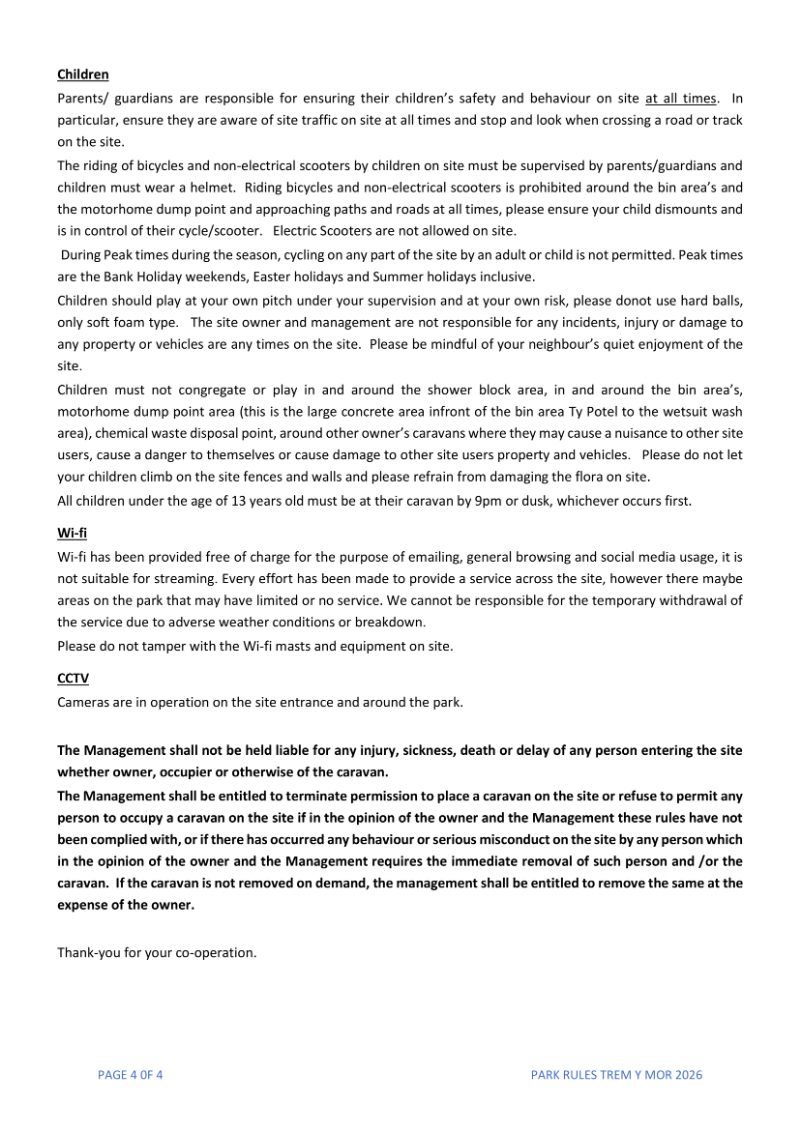 Children

Parents/ guardians are responsible for ensuring their children's safety and behaviour on site at all times. In particular, ensure they are aware of site traffic on site at all times and stop and look when crossing a road or track on the site.

The riding of bicycles and non-electrical scooters by children on site must be supervised by parents/guardians and children must wear a helmet. Riding bicycles and non-electrical scooters is prohibited around the bin area's and the motorhome dump point and approaching paths and roads at all times, please ensure your child dismounts and is in control of their cycle/scooter. Electric Scooters are not allowed on site.

During Peak times during the season, cycling on any part of the site by an adult or child is not permitted. Peak times are the Bank Holiday weekends, Easter holidays and Summer holidays inclusive.

Children should play at your own pitch under your supervision and at your own risk, please donot use hard balls, only soft foam type. The site owner and management are not responsible for any incidents, injury or damage to any property or vehicles are any times on the site. Please be mindful of your neighbour's quiet enjoyment of the site.

Children must not congregate or play in and around the shower block area, in and around the bin area's, motorhome dump point area (this is the large concrete area infront of the bin area Ty Potel to the wetsuit wash area), chemical waste disposal point, around other owner's caravans where they may cause a nuisance to other site users, cause a danger to themselves or cause damage to other site users property and vehicles. Please do not let your children climb on the site fences and walls and please refrain from damaging the flora on site.

All children under the age of 13 years old must be at their caravan by 9pm or dusk, whichever occurs first.

Wi-fi

Wi-fi has been provided free of charge for the purpose of emailing, general browsing and social media usage, it is not suitable for streaming. Every effort has been made to provide a service across the site, however there maybe areas on the park that may have limited or no service. We cannot be responsible for the temporary withdrawal of the service due to adverse weather conditions or breakdown.

Please do not tamper with the Wi-fi masts and equipment on site.

CCTV

Cameras are in operation on the site entrance and around the park.

The Management shall not be held liable for any injury, sickness, death or delay of any person entering the site whether owner, occupier or otherwise of the caravan.

The Management shall be entitled to terminate permission to place a caravan on the site or refuse to permit any person to occupy a caravan on the site if in the opinion of the owner and the Management these rules have not been complied with, or if there has occurred any behaviour or serious misconduct on the site by any person which in the opinion of the owner and the Management requires the immediate removal of such person and /or the caravan. If the caravan is not removed on demand, the management shall be entitled to remove the same at the expense of the owner.

Thank-you for your co-operation.

PAGE 4 0F 4

PARK RULES TREM Y MOR 2026